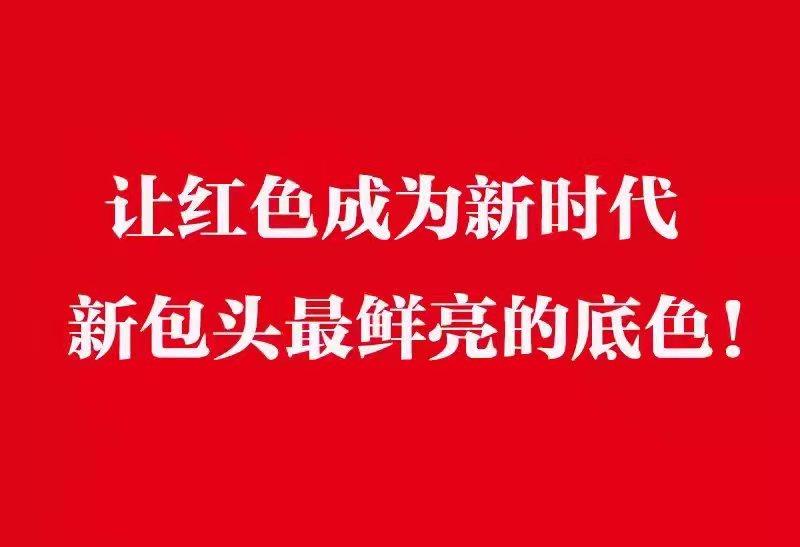 让红色成为新时代
新包头最鲜亮的底色！